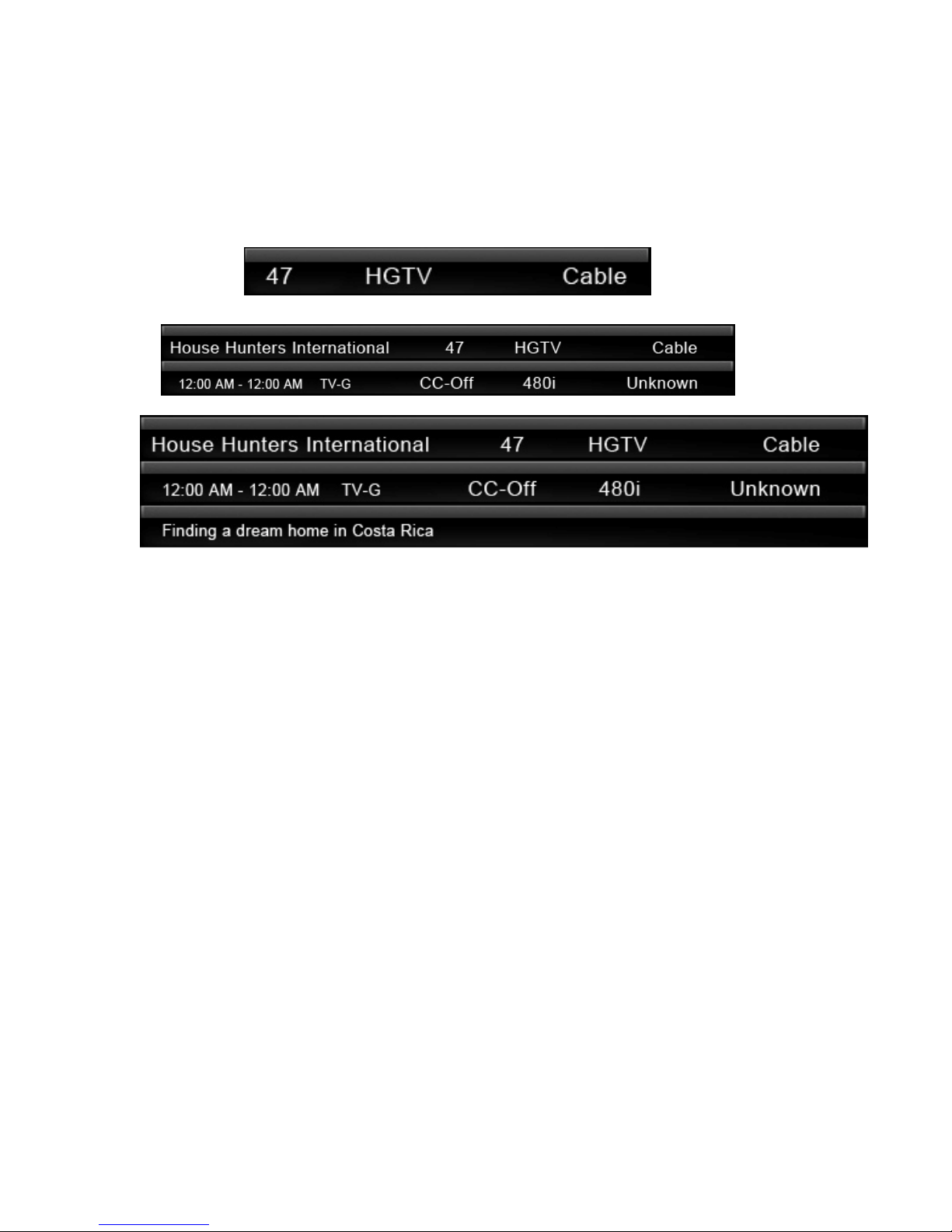 47 HGTV Cable

House Hunters International 47 HGTV Cable

12:00 AM - 12:00 AM TV-G CC-Off 480i Unknown

House Hunters International 47 HGTV Cable

12:00 AM - 12:00 AM TV-G CC-Off 480i Unknown

Finding a dream home in Costa Rica